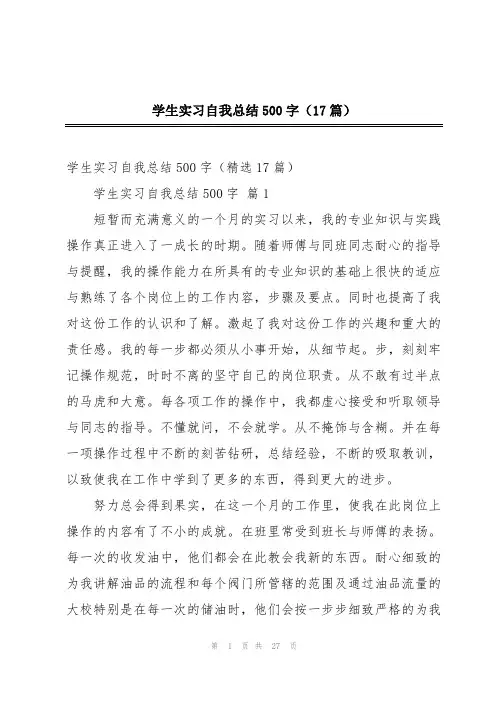 学生实习自我总结500字（17篇）

学生实习自我总结500字（精选17篇）

学生实习自我总结500字 篇1

短暂而充满意义的一个月的实习以来，我的专业知识与实践操作真正进入了一成长的时期。随着师傅与同班同志耐心的指导与提醒，我的操作能力在所具有的专业知识的基础上很快的适应与熟练了各个岗位上的工作内容，步骤及要点。同时也提高了我对这份工作的认识和了解。激起了我对这份工作的兴趣和重大的责任感。我的每一步都必须从小事开始，从细节起。步，刻刻牢记操作规范，时时不离的坚守自己的岗位职责。从不敢有过半点的马虎和大意。每各项工作的操作中，我都虚心接受和听取领导与同志的指导。不懂就问，不会就学。从不掩饰与含糊。并在每一项操作过程中不断的刻苦钻研，总结经验，不断的吸取教训，以致使我在工作中学到了更多的东西，得到更大的进步。

努力总会得到果实，在这一个月的工作里，使我在此岗位上操作的内容有了不小的成就。在班里常受到班长与师傅的表扬。每一次的收发油中，他们都会在此教会我新的东西。耐心细致的为我讲解油品的流程和每个阀门所管辖的范围及通过油品流量的大校特别是在每一次的储油时，他们会按一步步细致严格的为我

第 1 页 共 27 页